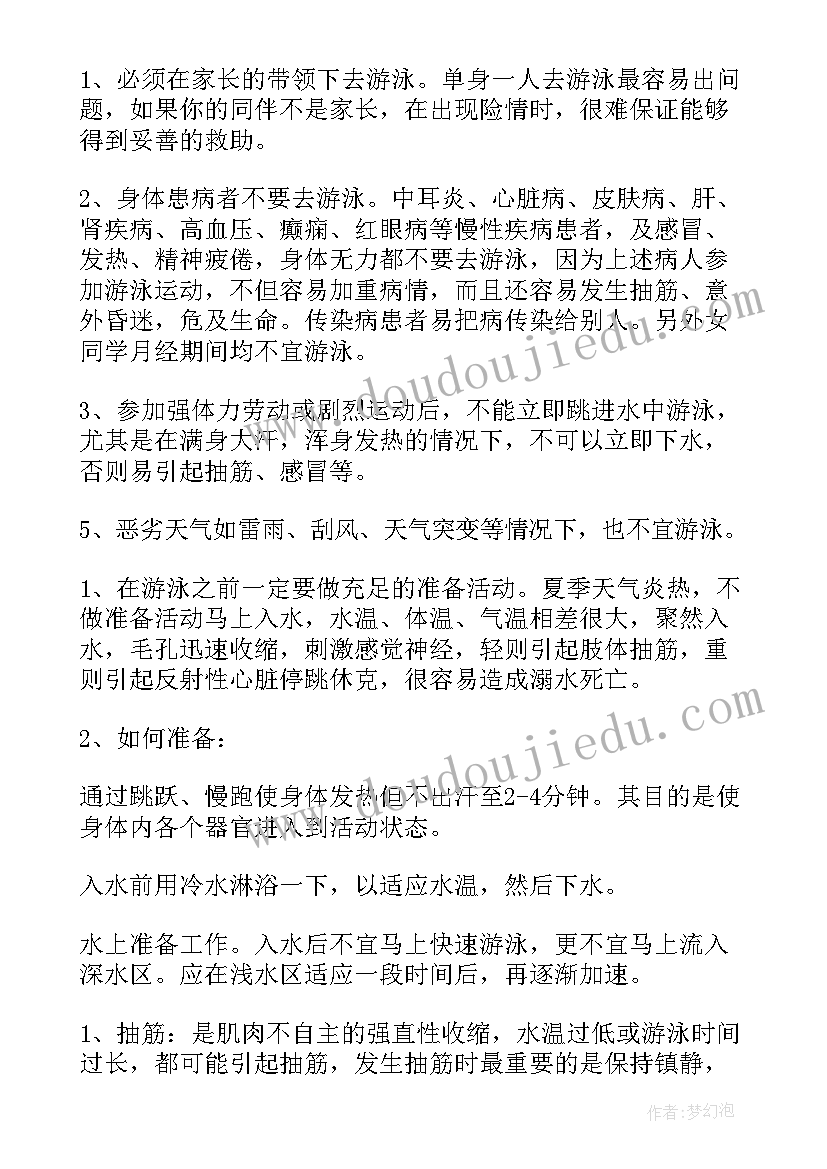 1、必须在家长的带领下去游泳。单身一人去游泳最容易出问题，如果你的同伴不是家长，在出现险情时，很难保证能够得到妥善的救助。

2、身体患病者不要去游泳。中耳炎、心脏病、皮肤病、肝、肾疾病、高血压、癫痫、红眼病等慢性疾病患者，及感冒、发热、精神疲倦，身体无力都不要去游泳，因为上述病人参加游泳运动，不但容易加重病情，而且还容易发生抽筋、意外昏迷，危及生命。传染病患者易把病传染给别人。另外女同学月经期间均不宜游泳。

3、参加强体力劳动或剧烈运动后，不能立即跳进水中游泳，尤其是在满身大汗，浑身发热的情况下，不可以立即下水，否则易引起抽筋、感冒等。

5、恶劣天气如雷雨、刮风、天气突变等情况下，也不宜游泳。

1、在游泳之前一定要做充足的准备活动。夏季天气炎热，不做准备活动马上入水，水温、体温、气温相差很大，聚然入水，毛孔迅速收缩，刺激感觉神经，轻则引起肢体抽筋，重则引起反射性心脏停跳休克，很容易造成溺水死亡。

2、如何准备：

通过跳跃、慢跑使身体发热但不出汗至2-4分钟。其目的是使身体内各个器官进入到活动状态。

入水前用冷水淋浴一下，以适应水温，然后下水。

水上准备工作。入水后不宜马上快速游泳，更不宜马上流入深水区。应在浅水区适应一段时间后，再逐渐加速。

1、抽筋：是肌肉不自主的强直性收缩，水温过低或游泳时间过长，都可能引起抽筋，发生抽筋时最重要的是保持镇静，

www.doudoujiedu.com

www.doudoujiedu.com

作者：梦幻泡